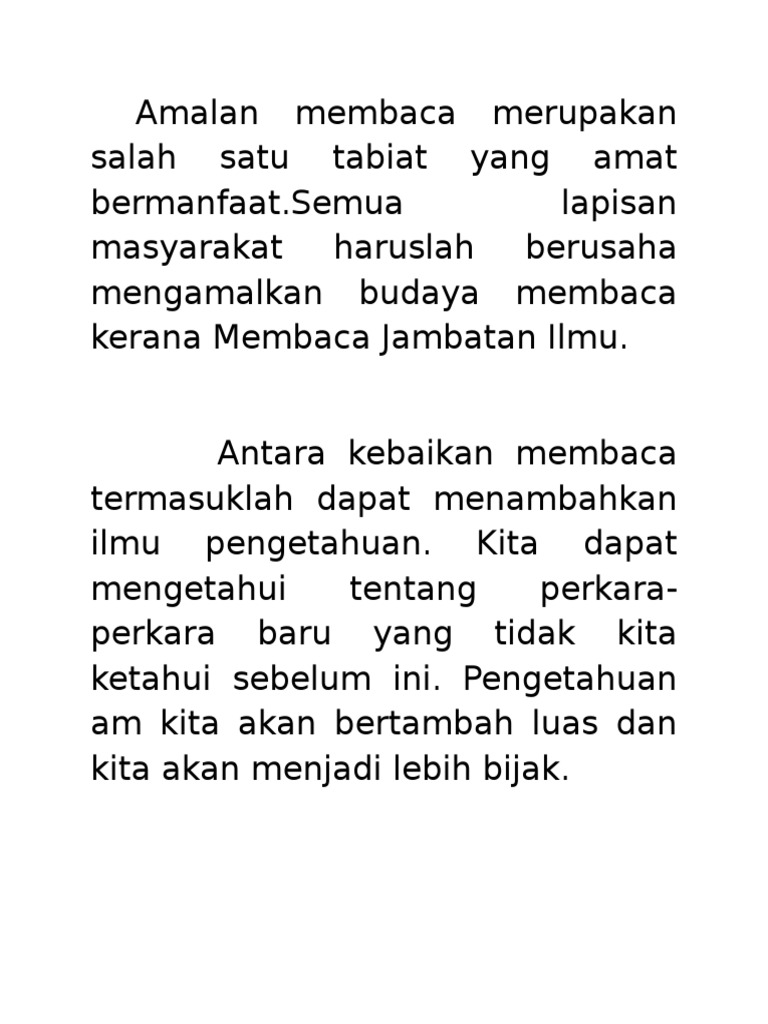 Amalan membaca merupakan salah satu tabiat yang amat bermanfaat.Semua lapisan masyarakat haruslah berusaha mengamalkan budaya membaca kerana Membaca Jambatan Ilmu.

Antara kebaikan membaca termasuklah dapat menambahkan ilmu pengetahuan. Kita dapat mengetahui tentang perkara-perkara baru yang tidak kita ketahui sebelum ini. Pengetahuan am kita akan bertambah luas dan kita akan menjadi lebih bijak.